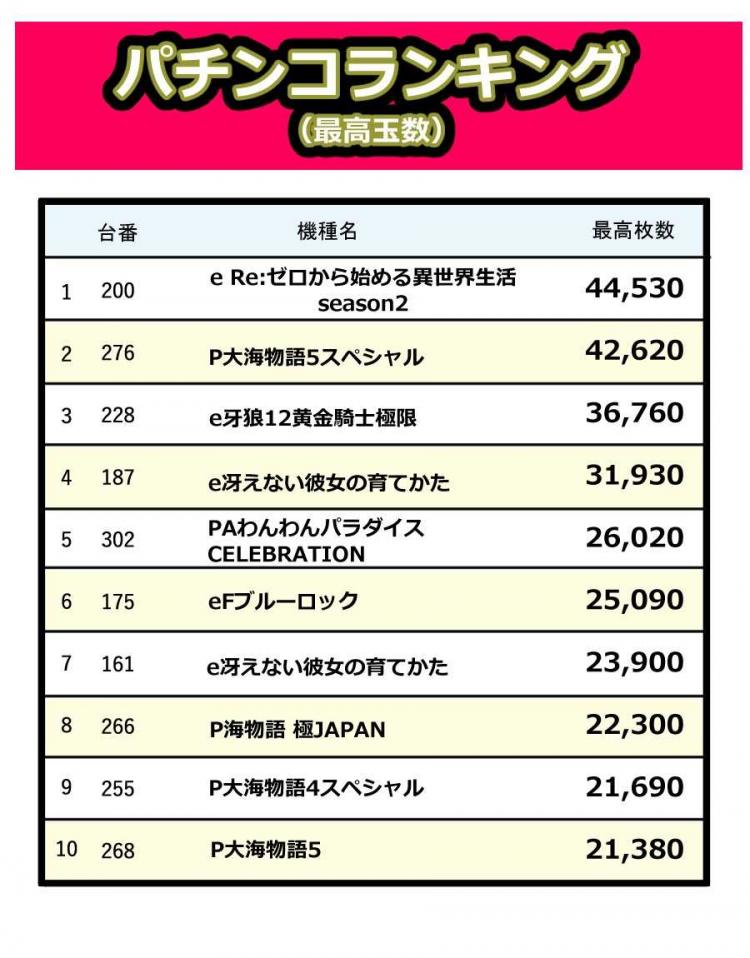 パチンコランキング
（最高玉数）

| | 台番 | 機種名 | 最高枚数 |
|---|---|---|---|
| 1 | 200 | e Re:ゼロから始める異世界生活 season2 | 44,530 |
| 2 | 276 | P大海物語5スペシャル | 42,620 |
| 3 | 228 | e牙狼12黄金騎士極限 | 36,760 |
| 4 | 187 | e冴えない彼女の育てかた | 31,930 |
| 5 | 302 | PAわんわんパラダイス CELEBRATION | 26,020 |
| 6 | 175 | eFブルーロック | 25,090 |
| 7 | 161 | e冴えない彼女の育てかた | 23,900 |
| 8 | 266 | P海物語 極JAPAN | 22,300 |
| 9 | 255 | P大海物語4スペシャル | 21,690 |
| 10 | 268 | P大海物語5 | 21,380 |